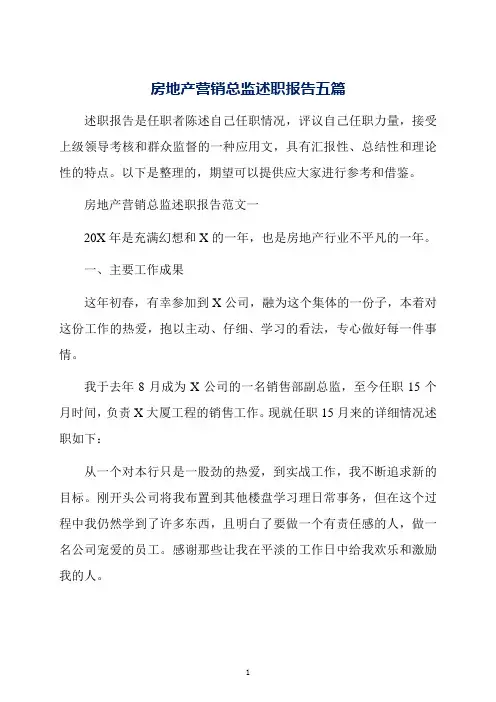 房地产营销总监述职报告五篇

述职报告是任职者陈述自己任职情况，评议自己任职力量，接受上级领导考核和群众监督的一种应用文，具有汇报性、总结性和理论性的特点。以下是整理的，期望可以提供应大家进行参考和借鉴。

房地产营销总监述职报告范文一

20X 年是充满幻想和 X 的一年，也是房地产行业不平凡的一年。

一、主要工作成果

这年初春，有幸参加到 X 公司，融为这个集体的一份子，本着对这份工作的热爱，抱以主动、仔细、学习的看法，专心做好每一件事情。

我于去年 8 月成为 X 公司的一名销售部副总监，至今任职 15 个月时间，负责 X 大厦工程的销售工作。现就任职 15 月来的详细情况述职如下：

从一个对本行只是一股劲的热爱，到实战工作，我不断追求新的目标。刚开头公司将我布置到其他楼盘学习理日常事务，但在这个过程中我仍然学到了许多东西，且明白了要做一个有责任感的人，做一名公司宠爱的员工。感谢那些让我在平淡的工作日中给我欢乐和激励我的人。

1